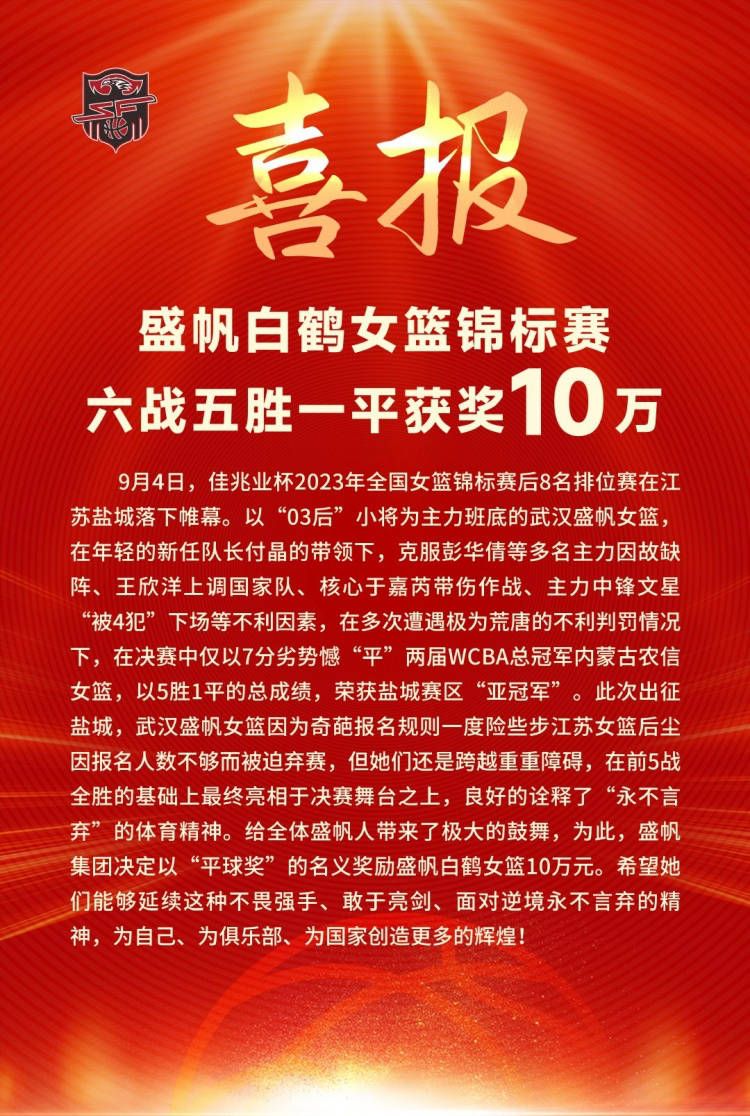 喜报

盛帆白鹤女篮锦标赛
六战五胜一平获奖10万

9月4日，佳兆业杯2023年全国女篮锦标赛后8名排位赛在江苏盐城落下帷幕。以“03后”小将为主力班底的武汉盛帆女篮，在年轻的新任队长付晶的带领下，克服彭华倩等多名主力因故缺阵、王欣洋上调国家队、核心于嘉芮带伤作战、主力中锋文星“被4犯”下场等不利因素，在多次遭遇极为荒唐的不利判罚情况下，在决赛中仅以7分劣势憾“平”两届WCBA总冠军内蒙古农信女篮，以5胜1平的总成绩，荣获盐城赛区“亚冠军”。此次出征盐城，武汉盛帆女篮因为奇葩报名规则一度险些步江苏女篮后尘因报名人数不够而被迫弃赛，但她们还是跨越重重障碍，在前5战全胜的基础上最终亮相于决赛舞台之上，良好的诠释了“永不言弃”的体育精神。给全体盛帆人带来了极大的鼓舞，为此，盛帆集团决定以“平球奖”的名义奖励盛帆白鹤女篮10万元。希望她们能够延续这种不畏强手、敢于亮剑、面对逆境永不言弃的精神，为自己、为俱乐部、为国家创造更多的辉煌！